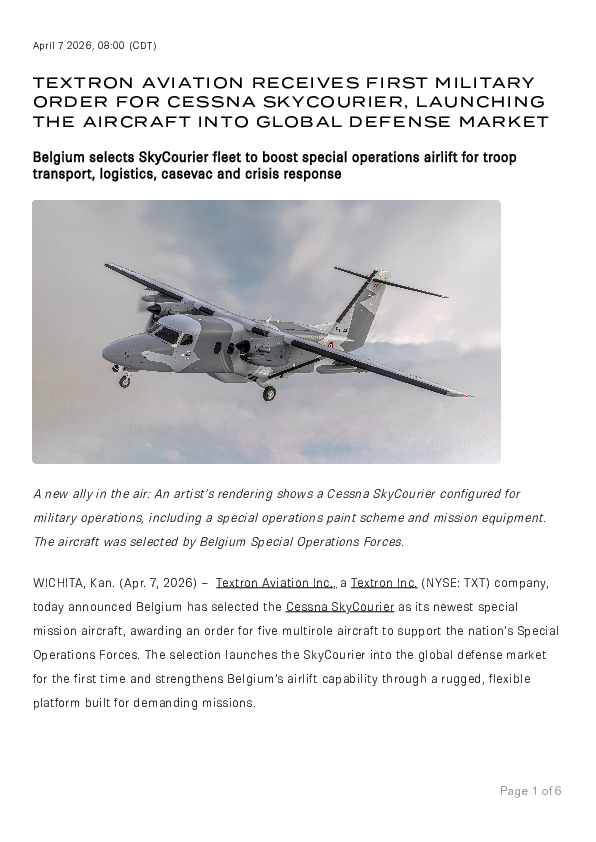 April 7 2026, 08:00 (CDT)

TEXTRON AVIATION RECEIVES FIRST MILITARY ORDER FOR CESSNA SKYCOURIER, LAUNCHING THE AIRCRAFT INTO GLOBAL DEFENSE MARKET

Belgium selects SkyCourier fleet to boost special operations airlift for troop transport, logistics, casevac and crisis response

A new ally in the air: An artist's rendering shows a Cessna SkyCourier configured for military operations, including a special operations paint scheme and mission equipment. The aircraft was selected by Belgium Special Operations Forces.

WICHITA, Kan. (Apr. 7, 2026) – Textron Aviation Inc., a Textron Inc. (NYSE: TXT) company, today announced Belgium has selected the Cessna SkyCourier as its newest special mission aircraft, awarding an order for five multirole aircraft to support the nation's Special Operations Forces. The selection launches the SkyCourier into the global defense market for the first time and strengthens Belgium's airlift capability through a rugged, flexible platform built for demanding missions.

Page 1 of 6